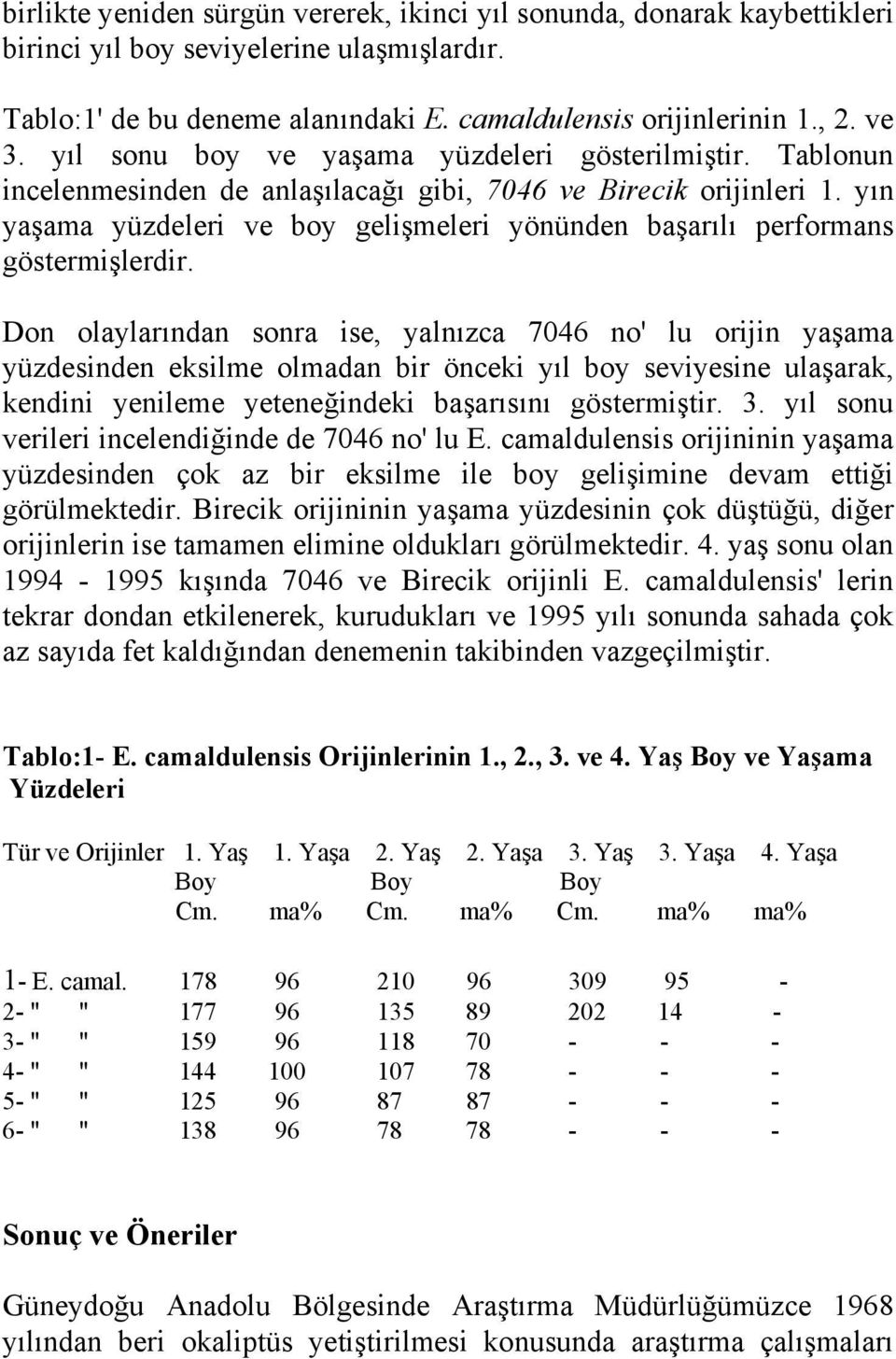 birlikte yeniden sürgün vererek, ikinci yıl sonunda, donarak kaybettikleri birinci yıl boy seviyelerine ulaşmışlardır.

Tablo:1' de bu deneme alanındaki E. camaldulensis orijinlerinin 1., 2. ve 3. yıl sonu boy ve yaşama yüzdeleri gösterilmiştir. Tablonun incelenmesinden de anlaşılacağı gibi, 7046 ve Birecik orijinleri 1. yın yaşama yüzdeleri ve boy gelişmeleri yönünden başarılı performans göstermişlerdir.

Don olaylarından sonra ise, yalnızca 7046 no' lu orijin yaşama yüzdesinden eksilme olmadan bir önceki yıl boy seviyesine ulaşarak, kendini yenileme yeteneğindeki başarısını göstermiştir. 3. yıl sonu verileri incelendiğinde de 7046 no' lu E. camaldulensis orijininin yaşama yüzdesinden çok az bir eksilme ile boy gelişimine devam ettiği görülmektedir. Birecik orijininin yaşama yüzdesinin çok düştüğü, diğer orijinlerin ise tamamen elimine oldukları görülmektedir. 4. yaş sonu olan 1994 - 1995 kışında 7046 ve Birecik orijinli E. camaldulensis' lerin tekrar dondan etkilenerek, kurudukları ve 1995 yılı sonunda sahada çok az sayıda fet kaldığından denemenin takibinden vazgeçilmiştir.

Tablo:1- E. camaldulensis Orijinlerinin 1., 2., 3. ve 4. Yaş Boy ve Yaşama Yüzdeleri

| Tür ve Orijinler | 1. Yaş Boy Cm. | 1. Yaşa ma% | 2. Yaş Boy Cm. | 2. Yaşa ma% | 3. Yaş Boy Cm. | 3. Yaşa ma% | 4. Yaşa ma% |
|---|---|---|---|---|---|---|---|
| 1- E. camal. | 178 | 96 | 210 | 96 | 309 | 95 | - |
| 2- " " | 177 | 96 | 135 | 89 | 202 | 14 | - |
| 3- " " | 159 | 96 | 118 | 70 | - | - | - |
| 4- " " | 144 | 100 | 107 | 78 | - | - | - |
| 5- " " | 125 | 96 | 87 | 87 | - | - | - |
| 6- " " | 138 | 96 | 78 | 78 | - | - | - |

Sonuç ve Öneriler

Güneydoğu Anadolu Bölgesinde Araştırma Müdürlüğümüzce 1968 yılından beri okaliptüs yetiştirilmesi konusunda araştırma çalışmaları